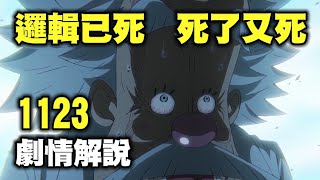 邏輯已死　死了又死

1123

劇情解說